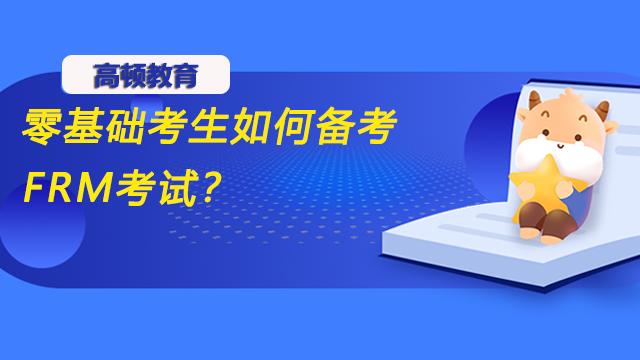 高顿教育

零基础考生如何备考FRM考试？